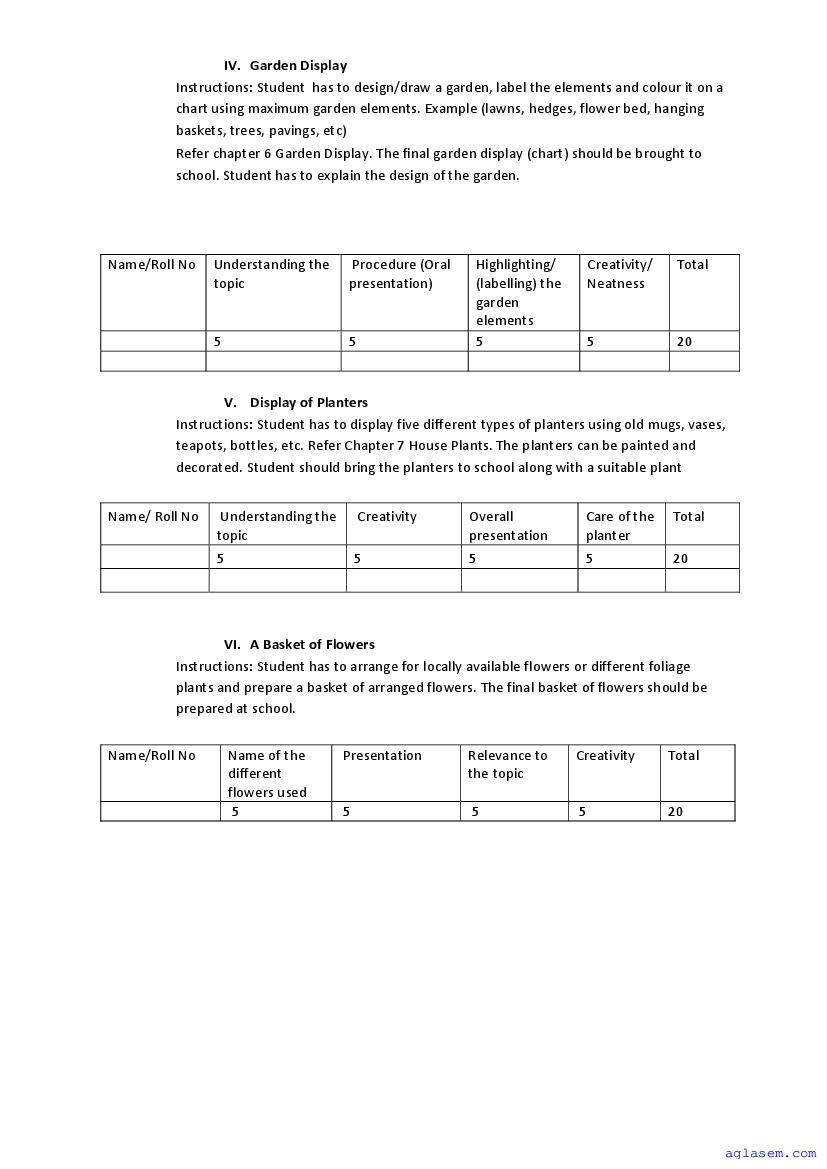 IV. Garden Display

Instructions: Student has to design/draw a garden, label the elements and colour it on a chart using maximum garden elements. Example (lawns, hedges, flower bed, hanging baskets, trees, pavings, etc)
Refer chapter 6 Garden Display. The final garden display (chart) should be brought to school. Student has to explain the design of the garden.

| Name/Roll No | Understanding the topic | Procedure (Oral presentation) | Highlighting/ (labelling) the garden elements | Creativity/ Neatness | Total |
|---|---|---|---|---|---|
| | 5 | 5 | 5 | 5 | 20 |
| | | | | | |

V. Display of Planters

Instructions: Student has to display five different types of planters using old mugs, vases, teapots, bottles, etc. Refer Chapter 7 House Plants. The planters can be painted and decorated. Student should bring the planters to school along with a suitable plant

| Name/ Roll No | Understanding the topic | Creativity | Overall presentation | Care of the planter | Total |
|---|---|---|---|---|---|
| | 5 | 5 | 5 | 5 | 20 |
| | | | | | |

VI. A Basket of Flowers

Instructions: Student has to arrange for locally available flowers or different foliage plants and prepare a basket of arranged flowers. The final basket of flowers should be prepared at school.

| Name/Roll No | Name of the different flowers used | Presentation | Relevance to the topic | Creativity | Total |
|---|---|---|---|---|---|
| | 5 | 5 | 5 | 5 | 20 |

aglasem.com